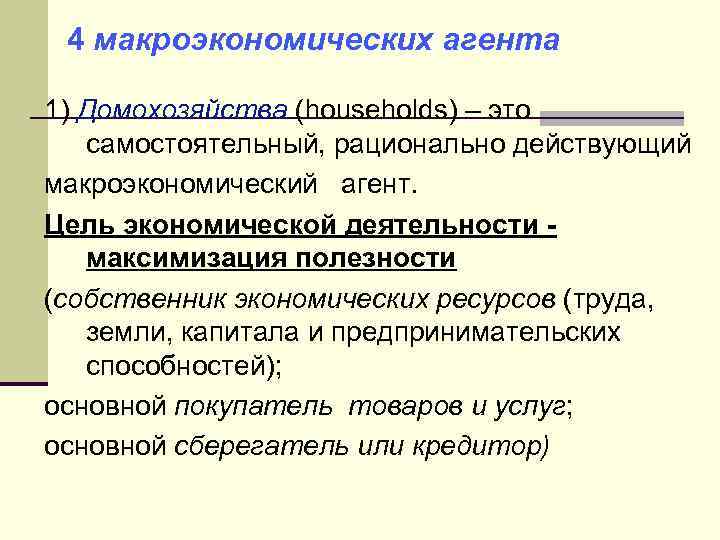 4 макроэкономических агента

1) Домохозяйства (households) – это самостоятельный, рационально действующий макроэкономический агент.

Цель экономической деятельности - максимизация полезности

(собственник экономических ресурсов (труда, земли, капитала и предпринимательских способностей);

основной покупатель товаров и услуг;

основной сберегатель или кредитор)